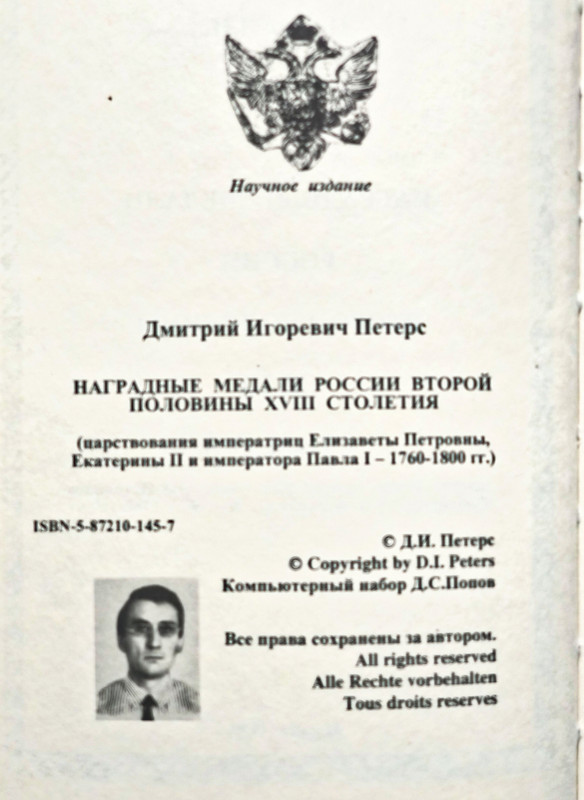 Научное издание

Дмитрий Игоревич Петерс

НАГРАДНЫЕ МЕДАЛИ РОССИИ ВТОРОЙ ПОЛОВИНЫ XVIII СТОЛЕТИЯ

(царствования императриц Елизаветы Петровны, Екатерины II и императора Павла I – 1760-1800 гг.)

ISBN-5-87210-145-7

© Д.И. Петерс
© Copyright by D.I. Peters
Компьютерный набор Д.С.Попов

Все права сохранены за автором.
All rights reserved
Alle Rechte vorbehalten
Tous droits reserves